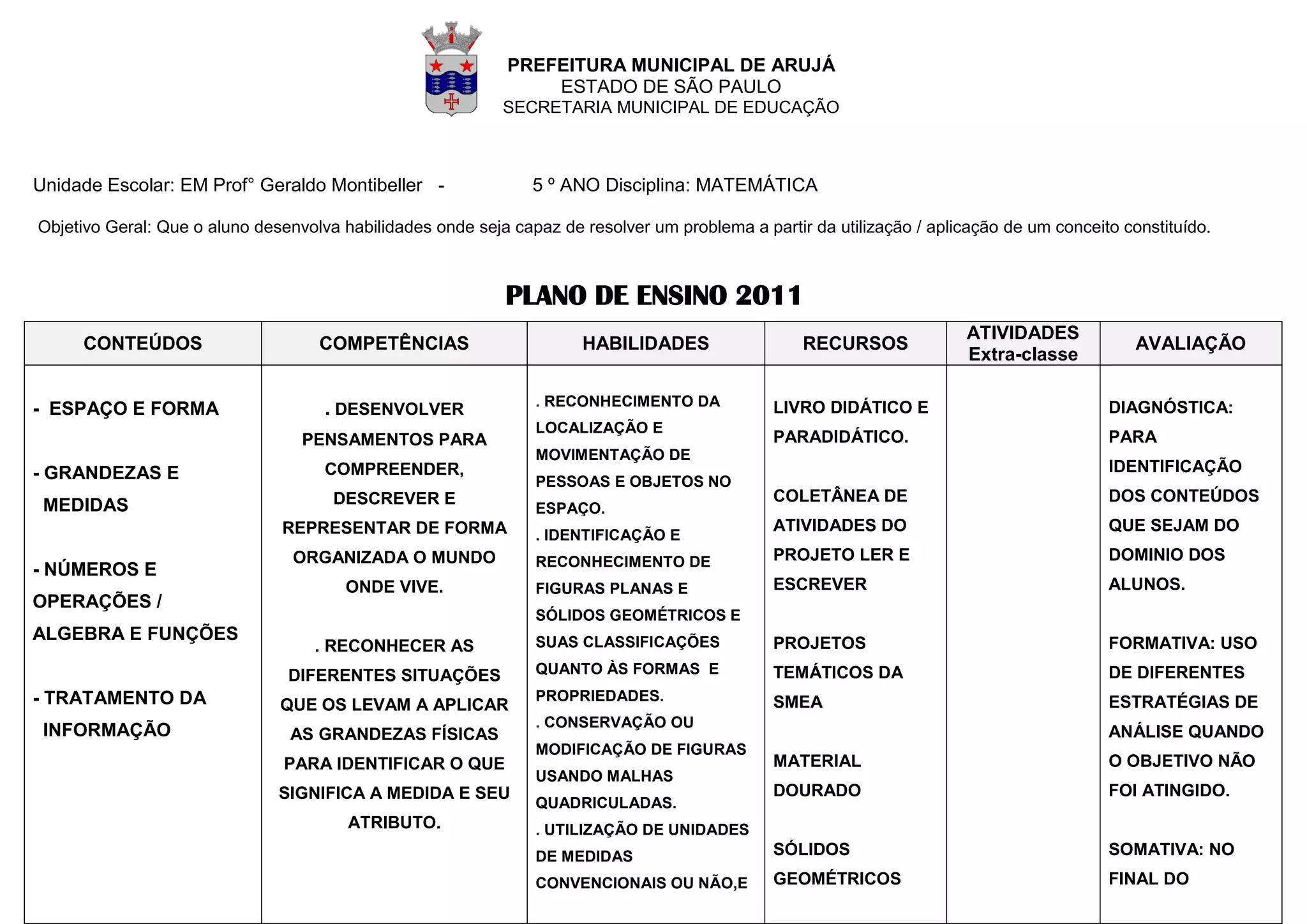 PREFEITURA MUNICIPAL DE ARUJÁ
ESTADO DE SÃO PAULO
SECRETARIA MUNICIPAL DE EDUCAÇÃO

Unidade Escolar: EM Prof° Geraldo Montibeller - 5 º ANO Disciplina: MATEMÁTICA

Objetivo Geral: Que o aluno desenvolva habilidades onde seja capaz de resolver um problema a partir da utilização / aplicação de um conceito constituído.

PLANO DE ENSINO 2011

| CONTEÚDOS | COMPETÊNCIAS | HABILIDADES | RECURSOS | ATIVIDADES Extra-classe | AVALIAÇÃO |
|---|---|---|---|---|---|
| - ESPAÇO E FORMA<br><br>- GRANDEZAS E MEDIDAS<br><br>- NÚMEROS E OPERAÇÕES / ALGEBRA E FUNÇÕES<br><br>- TRATAMENTO DA INFORMAÇÃO | . DESENVOLVER PENSAMENTOS PARA COMPREENDER, DESCREVER E REPRESENTAR DE FORMA ORGANIZADA O MUNDO ONDE VIVE.<br><br>. RECONHECER AS DIFERENTES SITUAÇÕES QUE OS LEVAM A APLICAR AS GRANDEZAS FÍSICAS PARA IDENTIFICAR O QUE SIGNIFICA A MEDIDA E SEU ATRIBUTO. | . RECONHECIMENTO DA LOCALIZAÇÃO E MOVIMENTAÇÃO DE PESSOAS E OBJETOS NO ESPAÇO.<br>. IDENTIFICAÇÃO E RECONHECIMENTO DE FIGURAS PLANAS E SÓLIDOS GEOMÉTRICOS E SUAS CLASSIFICAÇÕES QUANTO ÀS FORMAS E PROPRIEDADES.<br>. CONSERVAÇÃO OU MODIFICAÇÃO DE FIGURAS USANDO MALHAS QUADRICULADAS.<br>. UTILIZAÇÃO DE UNIDADES DE MEDIDAS CONVENCIONAIS OU NÃO,E | LIVRO DIDÁTICO E PARADIDÁTICO.<br><br>COLETÂNEA DE ATIVIDADES DO PROJETO LER E ESCREVER<br><br>PROJETOS TEMÁTICOS DA SMEA<br><br>MATERIAL DOURADO<br><br>SÓLIDOS GEOMÉTRICOS | | DIAGNÓSTICA: PARA IDENTIFICAÇÃO DOS CONTEÚDOS QUE SEJAM DO DOMINIO DOS ALUNOS.<br><br>FORMATIVA: USO DE DIFERENTES ESTRATÉGIAS DE ANÁLISE QUANDO O OBJETIVO NÃO FOI ATINGIDO.<br><br>SOMATIVA: NO FINAL DO |